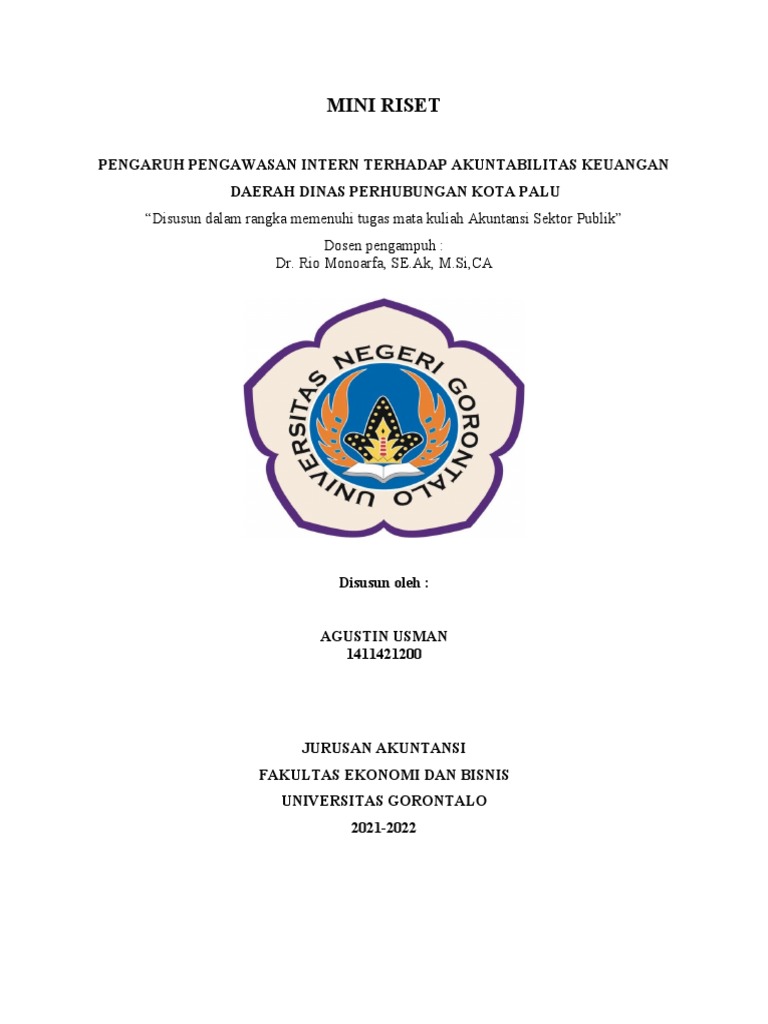 MINI RISET

PENGARUH PENGAWASAN INTERN TERHADAP AKUNTABILITAS KEUANGAN DAERAH DINAS PERHUBUNGAN KOTA PALU

“Disusun dalam rangka memenuhi tugas mata kuliah Akuntansi Sektor Publik”

Dosen pengampuh :
Dr. Rio Monoarfa, SE.Ak, M.Si,CA

UNIVERSITAS NEGERI GORONTALO

Disusun oleh :

AGUSTIN USMAN
1411421200

JURUSAN AKUNTANSI
FAKULTAS EKONOMI DAN BISNIS
UNIVERSITAS GORONTALO
2021-2022